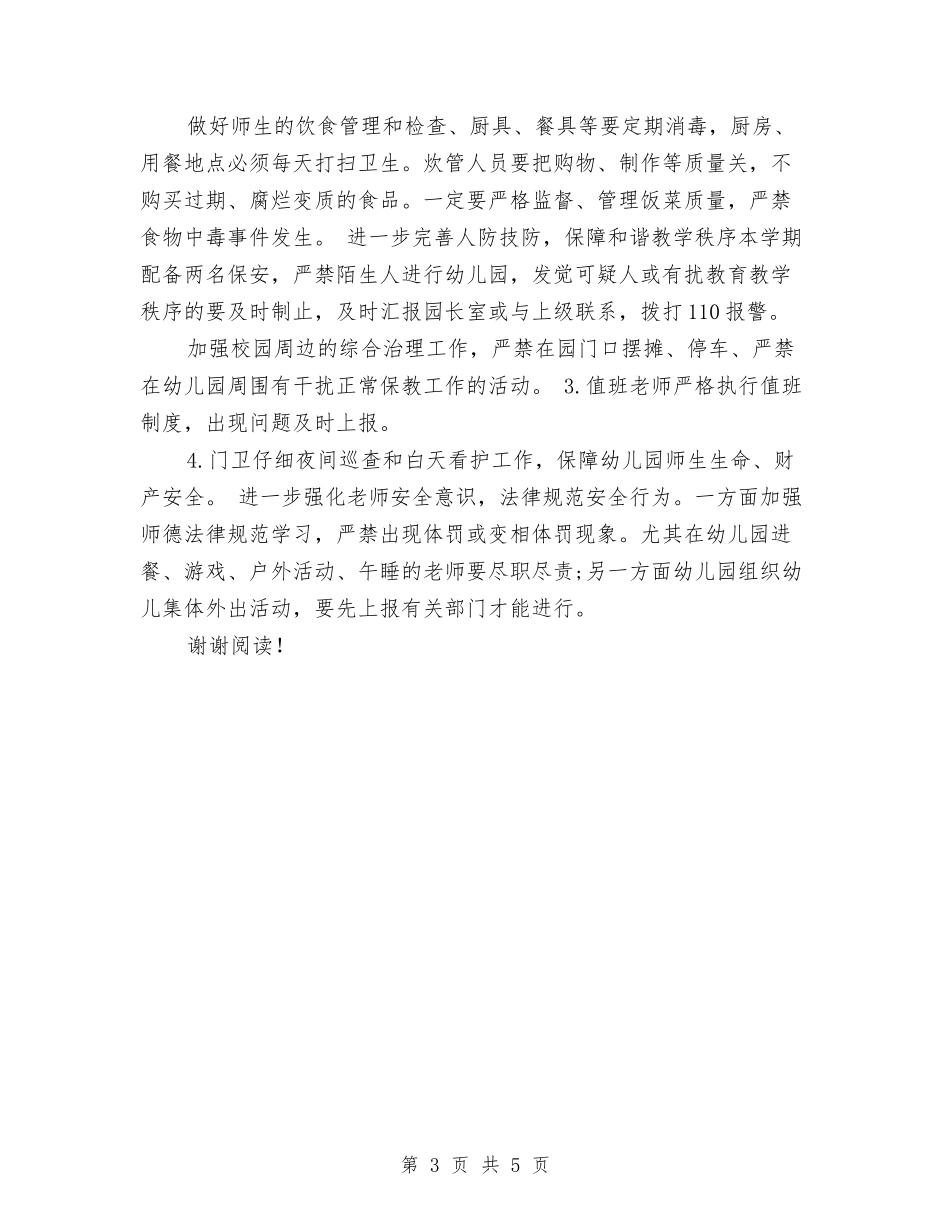 做好师生的饮食管理和检查、厨具、餐具等要定期消毒，厨房、用餐地点必须每天打扫卫生。炊管人员要把购物、制作等质量关，不购买过期、腐烂变质的食品。一定要严格监督、管理饭菜质量，严禁食物中毒事件发生。 进一步完善人防技防，保障和谐教学秩序本学期配备两名保安，严禁陌生人进行幼儿园，发觉可疑人或有扰教育教学秩序的要及时制止，及时汇报园长室或与上级联系，拨打110报警。

加强校园周边的综合治理工作，严禁在园门口摆摊、停车、严禁在幼儿园周围有干扰正常保教工作的活动。 3.值班老师严格执行值班制度，出现问题及时上报。

4.门卫仔细夜间巡查和白天看护工作，保障幼儿园师生生命、财产安全。 进一步强化老师安全意识，法律规范安全行为。一方面加强师德法律规范学习，严禁出现体罚或变相体罚现象。尤其在幼儿园进餐、游戏、户外活动、午睡的老师要尽职尽责;另一方面幼儿园组织幼儿集体外出活动，要先上报有关部门才能进行。

谢谢阅读!

第 3 页 共 5 页